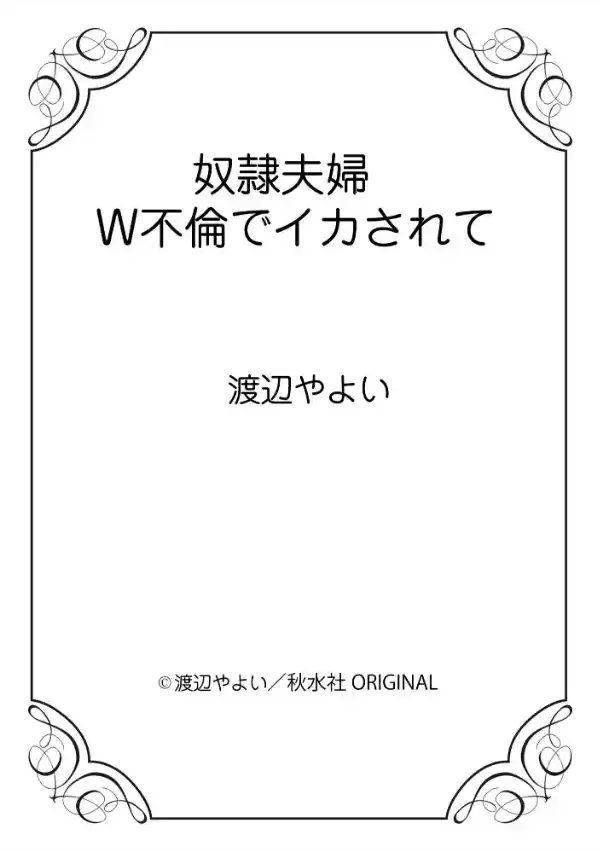 奴隷夫婦
W不倫でイカされて

渡辺やよい

©渡辺やよい／秋水社 ORIGINAL